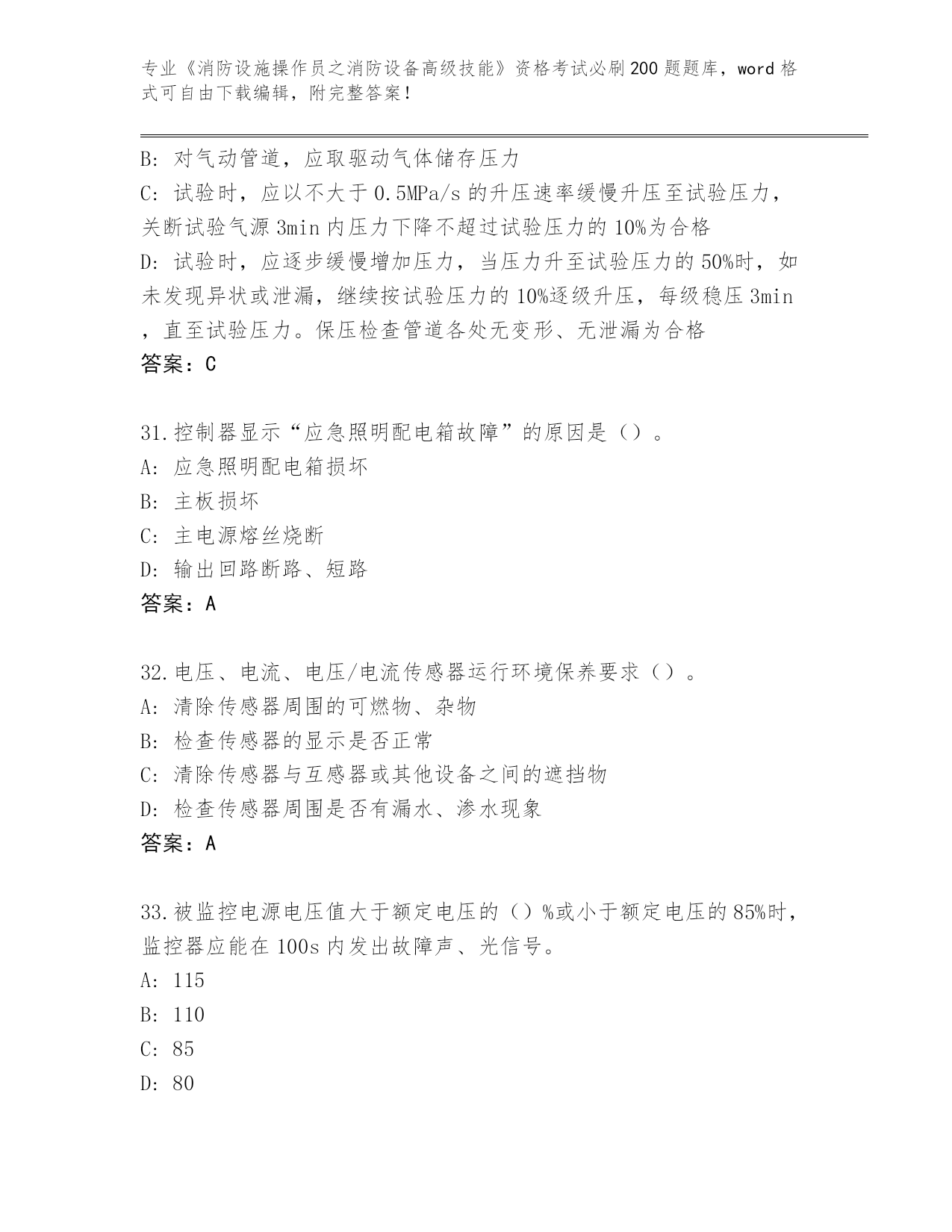 专业《消防设施操作员之消防设备高级技能》资格考试必刷200题题库，word格式可自由下载编辑，附完整答案！

B: 对气动管道，应取驱动气体储存压力

C: 试验时，应以不大于0.5MPa/s的升压速率缓慢升压至试验压力，关断试验气源3min内压力下降不超过试验压力的10%为合格

D: 试验时，应逐步缓慢增加压力，当压力升至试验压力的50%时，如未发现异状或泄漏，继续按试验压力的10%逐级升压，每级稳压3min，直至试验压力。保压检查管道各处无变形、无泄漏为合格

答案：C

31.控制器显示“应急照明配电箱故障”的原因是（）。

A: 应急照明配电箱损坏

B: 主板损坏

C: 主电源熔丝烧断

D: 输出回路断路、短路

答案：A

32.电压、电流、电压/电流传感器运行环境保养要求（）。

A: 清除传感器周围的可燃物、杂物

B: 检查传感器的显示是否正常

C: 清除传感器与互感器或其他设备之间的遮挡物

D: 检查传感器周围是否有漏水、渗水现象

答案：A

33.被监控电源电压值大于额定电压的（）%或小于额定电压的85%时，监控器应能在100s内发出故障声、光信号。

A: 115

B: 110

C: 85

D: 80